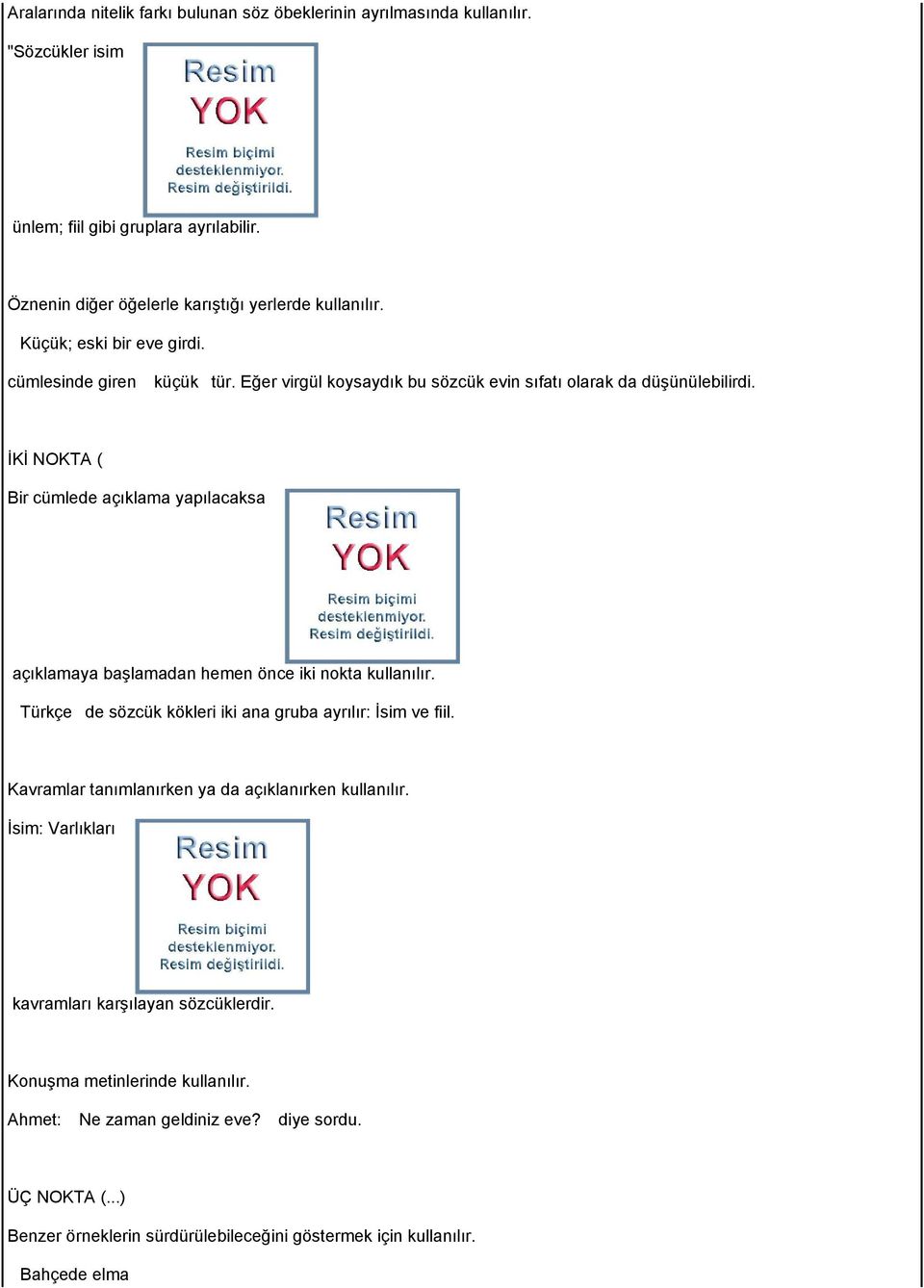 Aralarında nitelik farkı bulunan söz öbeklerinin ayrılmasında kullanılır.

"Sözcükler isim

Resim
YOK
Resim biçimi
desteklenmiyor.
Resim değiştirildi.

ünlem; fiil gibi gruplara ayrılabilir.

Öznenin diğer öğelerle karıştığı yerlerde kullanılır.

Küçük; eski bir eve girdi.

cümlesinde giren küçük tür. Eğer virgül koysaydık bu sözcük evin sıfatı olarak da düşünülebilirdi.

İKİ NOKTA (

Bir cümlede açıklama yapılacaksa

Resim
YOK
Resim biçimi
desteklenmiyor.
Resim değiştirildi.

açıklamaya başlamadan hemen önce iki nokta kullanılır.

Türkçe de sözcük kökleri iki ana gruba ayrılır: İsim ve fiil.

Kavramlar tanımlanırken ya da açıklanırken kullanılır.

İsim: Varlıkları

Resim
YOK
Resim biçimi
desteklenmiyor.
Resim değiştirildi.

kavramları karşılayan sözcüklerdir.

Konuşma metinlerinde kullanılır.

Ahmet: Ne zaman geldiniz eve? diye sordu.

ÜÇ NOKTA (...)

Benzer örneklerin sürdürülebileceğini göstermek için kullanılır.

Bahçede elma